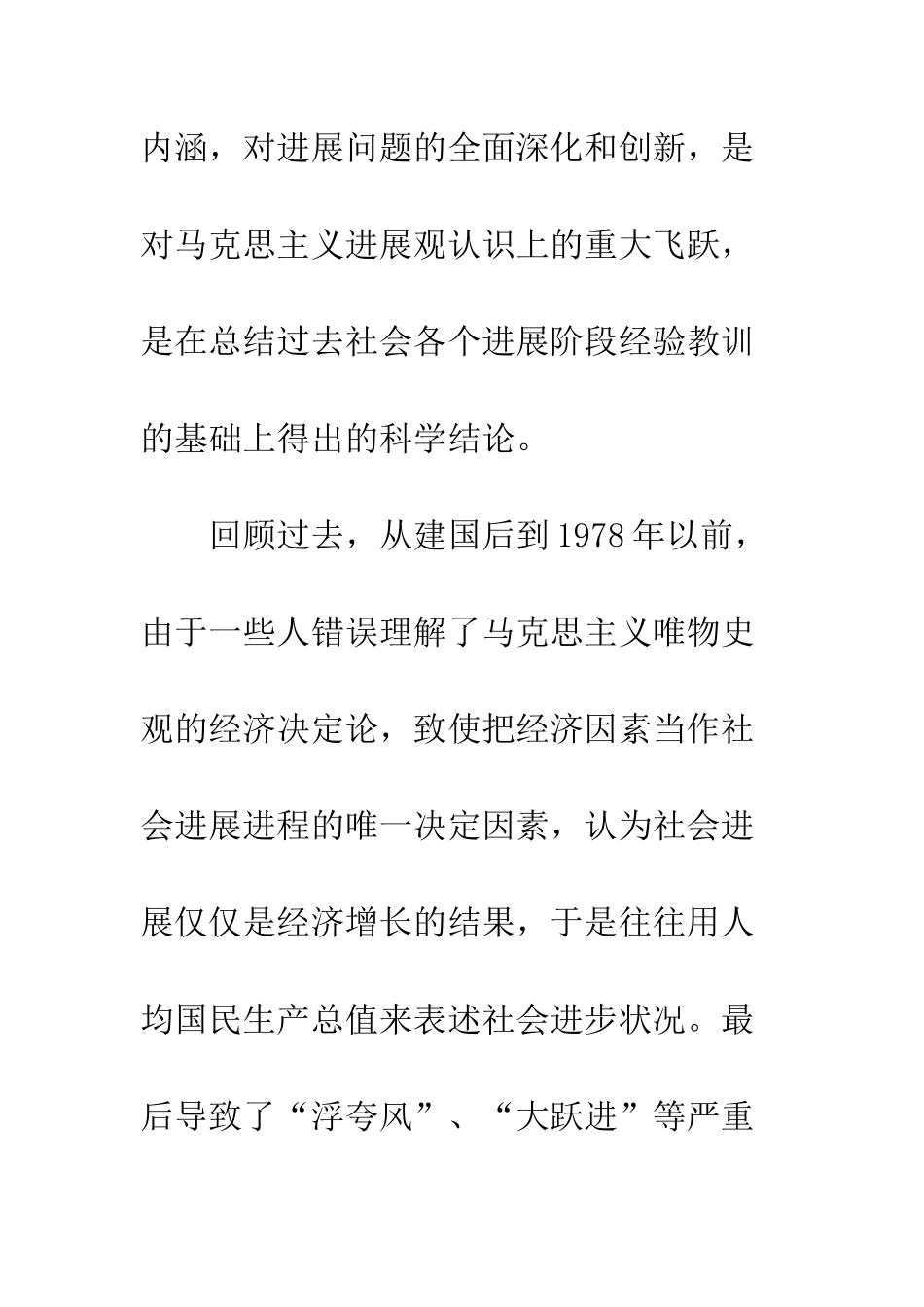 内涵，对进展问题的全面深化和创新，是对马克思主义进展观认识上的重大飞跃，是在总结过去社会各个进展阶段经验教训的基础上得出的科学结论。

回顾过去，从建国后到1978年以前，由于一些人错误理解了马克思主义唯物史观的经济决定论，致使把经济因素当作社会进展进程的唯一决定因素，认为社会进展仅仅是经济增长的结果，于是往往用人均国民生产总值来表述社会进步状况。最后导致了“浮夸风”、“大跃进”等严重